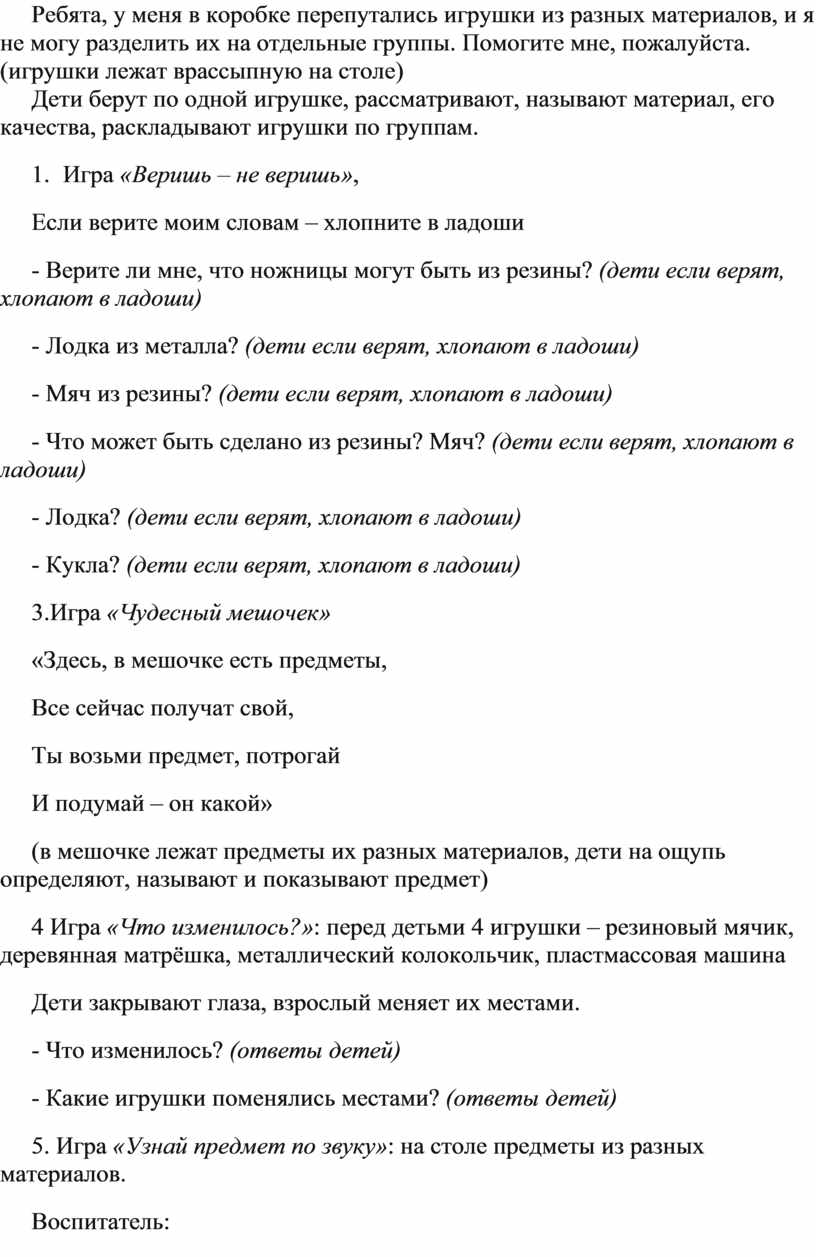 Ребята, у меня в коробке перепутались игрушки из разных материалов, и я не могу разделить их на отдельные группы. Помогите мне, пожалуйста. (игрушки лежат врассыпную на столе)

Дети берут по одной игрушке, рассматривают, называют материал, его качества, раскладывают игрушки по группам.

1. Игра «Веришь – не веришь»,

Если верите моим словам – хлопните в ладоши

- Верите ли мне, что ножницы могут быть из резины? (дети если верят, хлопают в ладоши)

- Лодка из металла? (дети если верят, хлопают в ладоши)

- Мяч из резины? (дети если верят, хлопают в ладоши)

- Что может быть сделано из резины? Мяч? (дети если верят, хлопают в ладоши)

- Лодка? (дети если верят, хлопают в ладоши)

- Кукла? (дети если верят, хлопают в ладоши)

3.Игра «Чудесный мешочек»

«Здесь, в мешочке есть предметы,

Все сейчас получат свой,

Ты возьми предмет, потрогай

И подумай – он какой»

(в мешочке лежат предметы их разных материалов, дети на ощупь определяют, называют и показывают предмет)

4 Игра «Что изменилось?»: перед детьми 4 игрушки – резиновый мячик, деревянная матрёшка, металлический колокольчик, пластмассовая машина

Дети закрывают глаза, взрослый меняет их местами.

- Что изменилось? (ответы детей)

- Какие игрушки поменялись местами? (ответы детей)

5. Игра «Узнай предмет по звуку»: на столе предметы из разных материалов.

Воспитатель: